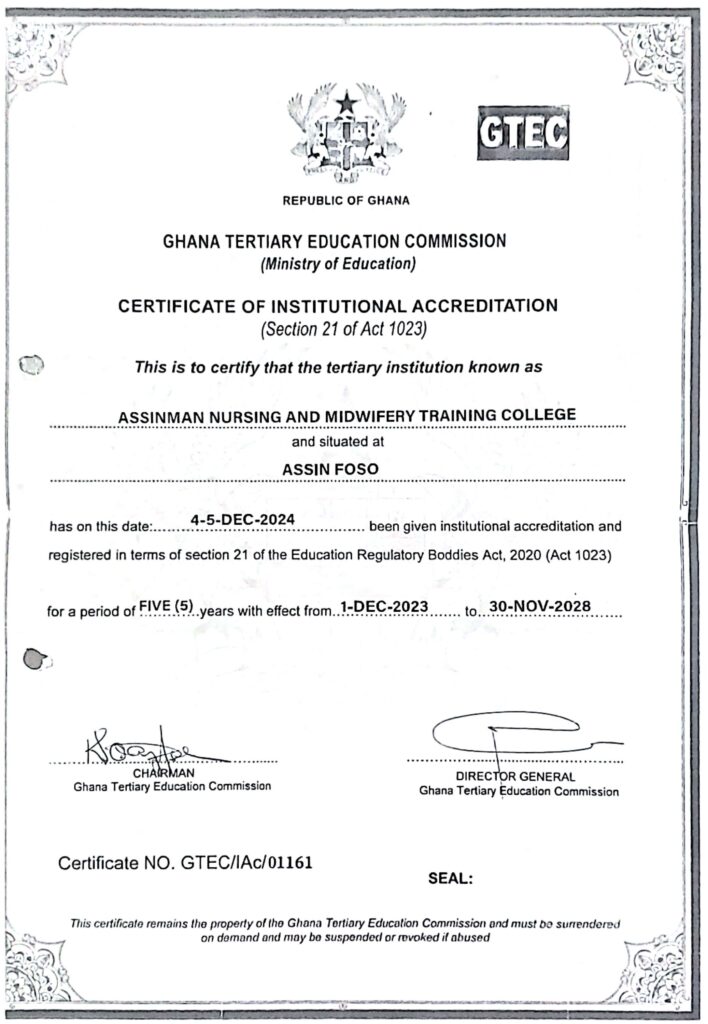 GTEC

REPUBLIC OF GHANA

GHANA TERTIARY EDUCATION COMMISSION
(Ministry of Education)

CERTIFICATE OF INSTITUTIONAL ACCREDITATION
(Section 21 of Act 1023)

This is to certify that the tertiary institution known as

ASSINMAN NURSING AND MIDWIFERY TRAINING COLLEGE

and situated at

ASSIN FOSO

has on this date: 4-5-DEC-2024 been given institutional accreditation and registered in terms of section 21 of the Education Regulatory Boddies Act, 2020 (Act 1023)

for a period of FIVE (5) years with effect from 1-DEC-2023 to 30-NOV-2028

CHAIRMAN
Ghana Tertiary Education Commission

DIRECTOR GENERAL
Ghana Tertiary Education Commission

Certificate NO. GTEC/IAc/01161

SEAL:

This certificate remains the property of the Ghana Tertiary Education Commission and must be surrendered on demand and may be suspended or revoked if abused